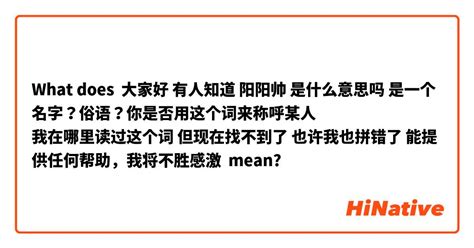 What does 大家好 有人知道 阳阳帅 是什么意思吗 是一个名字？俗语？你是否用这个词来称呼某人
我在哪里读过这个词 但现在找不到了 也许我也拼错了 能提供任何帮助，我将不胜感激 mean?

HiNative